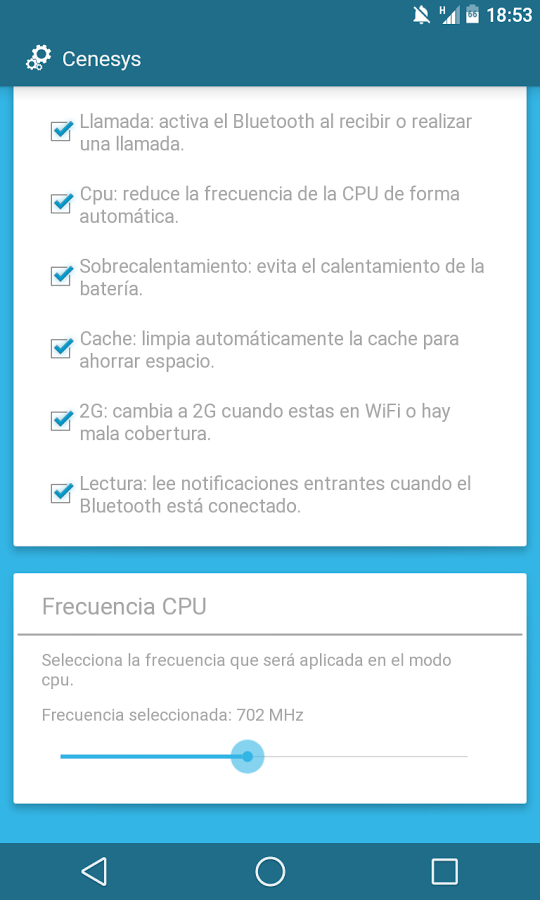 H 56 18:53

Cenesys

Llamada: activa el Bluetooth al recibir o realizar una llamada.

Cpu: reduce la frecuencia de la CPU de forma automática.

Sobrecalentamiento: evita el calentamiento de la batería.

Cache: limpia automáticamente la cache para ahorrar espacio.

2G: cambia a 2G cuando estas en WiFi o hay mala cobertura.

Lectura: lee notificaciones entrantes cuando el Bluetooth está conectado.

Frecuencia CPU

Selecciona la frecuencia que será aplicada en el modo cpu.

Frecuencia seleccionada: 702 MHz